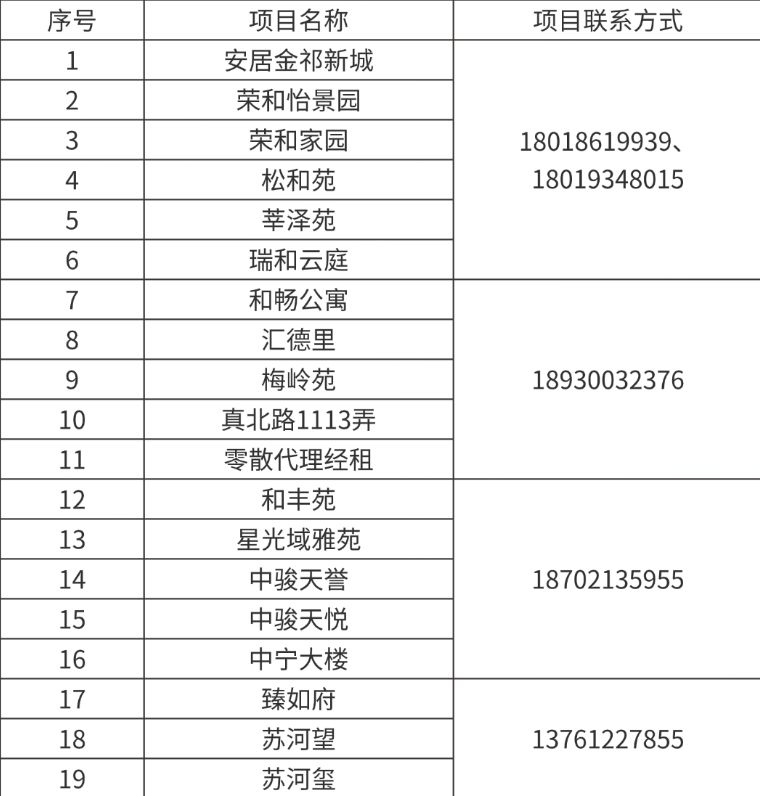 | 序号 | 项目名称 | 项目联系方式 |
|---|---|---|
| 1 | 安居金祁新城 | 18018619939、18019348015 |
| 2 | 荣和怡景园 | |
| 3 | 荣和家园 | |
| 4 | 松和苑 | |
| 5 | 莘泽苑 | |
| 6 | 瑞和云庭 | |
| 7 | 和畅公寓 | 18930032376 |
| 8 | 汇德里 | |
| 9 | 梅岭苑 | |
| 10 | 真北路1113弄 | |
| 11 | 零散代理经租 | |
| 12 | 和丰苑 | 18702135955 |
| 13 | 星光域雅苑 | |
| 14 | 中骏天誉 | |
| 15 | 中骏天悦 | |
| 16 | 中宁大楼 | |
| 17 | 臻如府 | 13761227855 |
| 18 | 苏河望 | |
| 19 | 苏河玺 | |